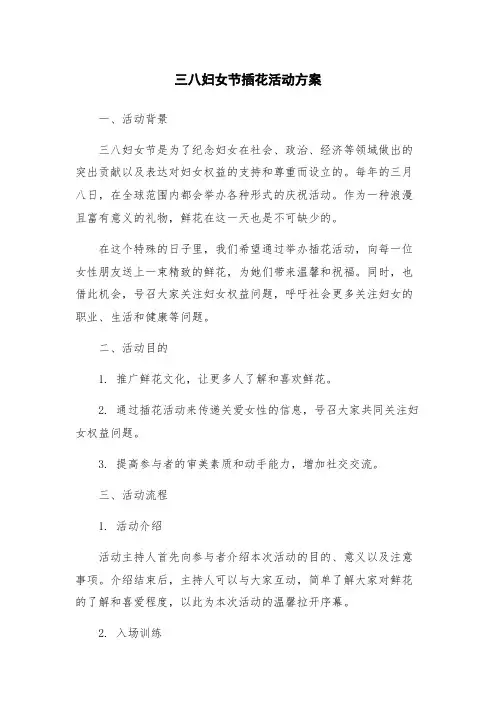 三八妇女节插花活动方案

一、活动背景

三八妇女节是为了纪念妇女在社会、政治、经济等领域做出的突出贡献以及表达对妇女权益的支持和尊重而设立的。每年的三月八日，在全球范围内都会举办各种形式的庆祝活动。作为一种浪漫且富有意义的礼物，鲜花在这一天也是不可缺少的。

在这个特殊的日子里，我们希望通过举办插花活动，向每一位女性朋友送上一束精致的鲜花，为她们带来温馨和祝福。同时，也借此机会，号召大家关注妇女权益问题，呼吁社会更多关注妇女的职业、生活和健康等问题。

二、活动目的

1. 推广鲜花文化，让更多人了解和喜欢鲜花。

2. 通过插花活动来传递关爱女性的信息，号召大家共同关注妇女权益问题。

3. 提高参与者的审美素质和动手能力，增加社交交流。

三、活动流程

1. 活动介绍

活动主持人首先向参与者介绍本次活动的目的、意义以及注意事项。介绍结束后，主持人可以与大家互动，简单了解大家对鲜花的了解和喜爱程度，以此为本次活动的温馨拉开序幕。

2. 入场训练